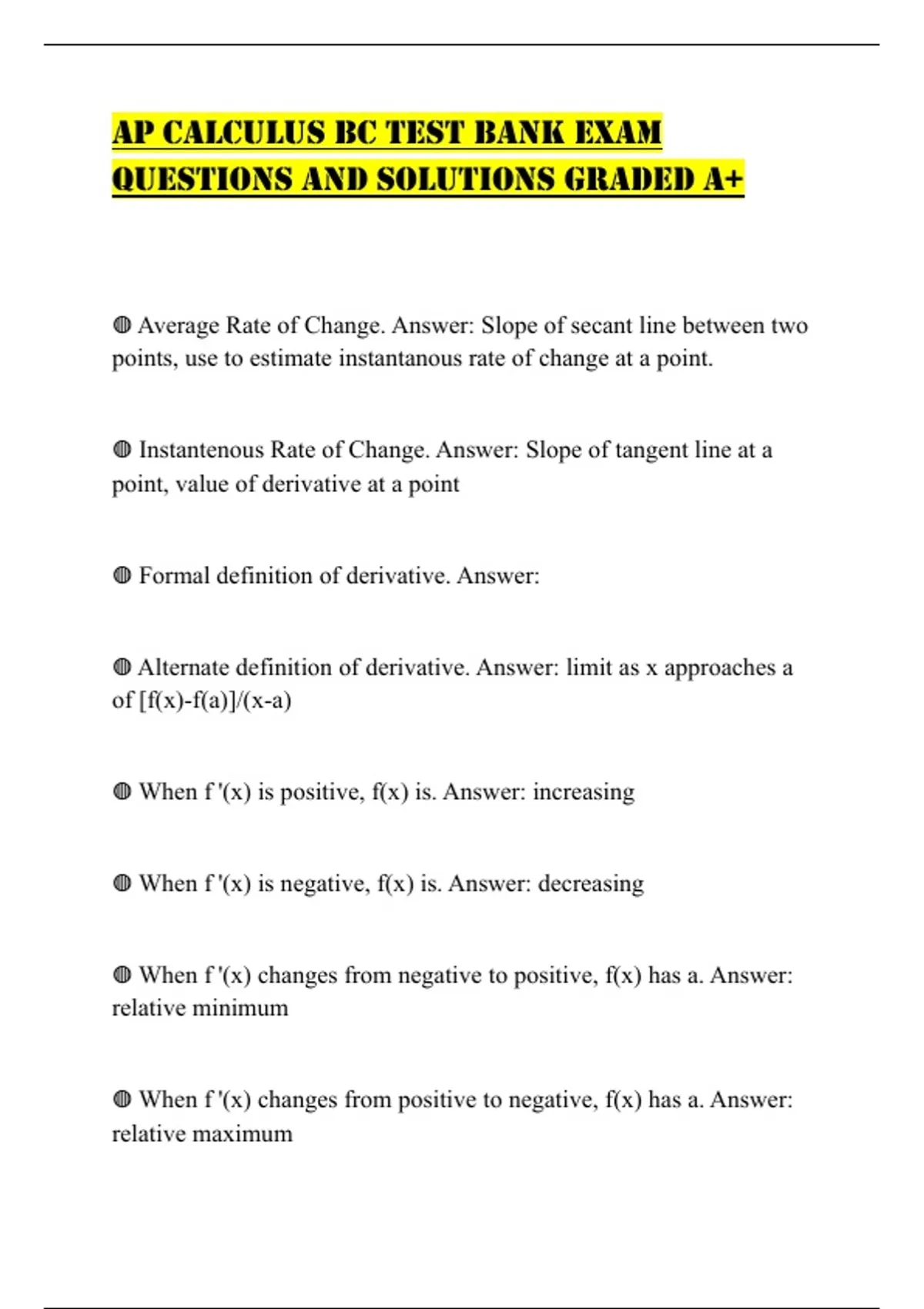 AP CALCULUS BC TEST BANK EXAM QUESTIONS AND SOLUTIONS GRADED A+

◍ Average Rate of Change. Answer: Slope of secant line between two points, use to estimate instantanous rate of change at a point.

◍ Instantenous Rate of Change. Answer: Slope of tangent line at a point, value of derivative at a point

◍ Formal definition of derivative. Answer:

◍ Alternate definition of derivative. Answer: limit as x approaches a of [f(x)-f(a)]/(x-a)

◍ When f '(x) is positive, f(x) is. Answer: increasing

◍ When f '(x) is negative, f(x) is. Answer: decreasing

◍ When f '(x) changes from negative to positive, f(x) has a. Answer: relative minimum

◍ When f '(x) changes from positive to negative, f(x) has a. Answer: relative maximum